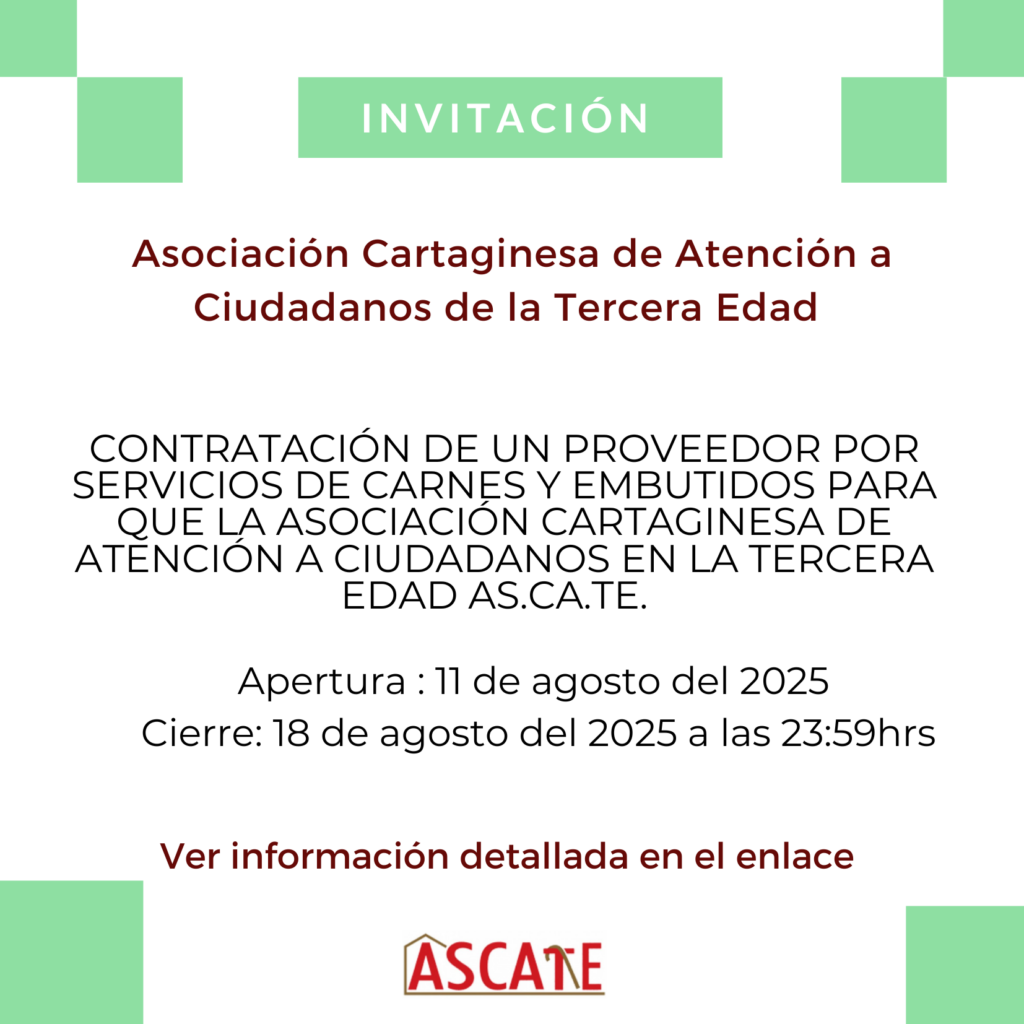 INVITACIÓN

Asociación Cartaginesa de Atención a Ciudadanos de la Tercera Edad

CONTRATACIÓN DE UN PROVEEDOR POR SERVICIOS DE CARNES Y EMBUTIDOS PARA QUE LA ASOCIACIÓN CARTAGINESA DE ATENCIÓN A CIUDADANOS EN LA TERCERA EDAD AS.CA.TE.

Apertura : 11 de agosto del 2025

Cierre: 18 de agosto del 2025 a las 23:59hrs

Ver información detallada en el enlace

ASCATE